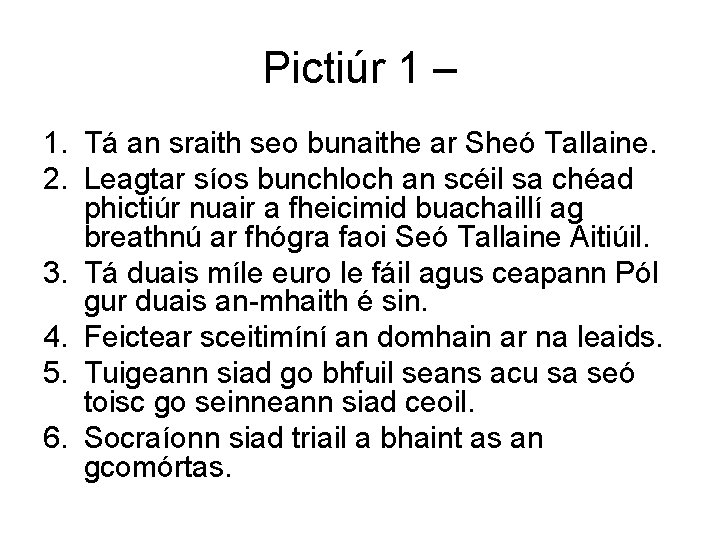 Pictiúr 1 –

1. Tá an sraith seo bunaithe ar Sheó Tallaine.
2. Leagtar síos bunchloch an scéil sa chéad phictiúr nuair a fheicimid buachaillí ag breathnú ar fhógra faoi Seó Tallaine Áitiúil.
3. Tá duais míle euro le fáil agus ceapann Pól gur duais an-mhaith é sin.
4. Feictear sceitimíní an domhain ar na leaids.
5. Tuigeann siad go bhfuil seans acu sa seó toisc go seinneann siad ceoil.
6. Socraíonn siad triail a bhaint as an gcomórtas.